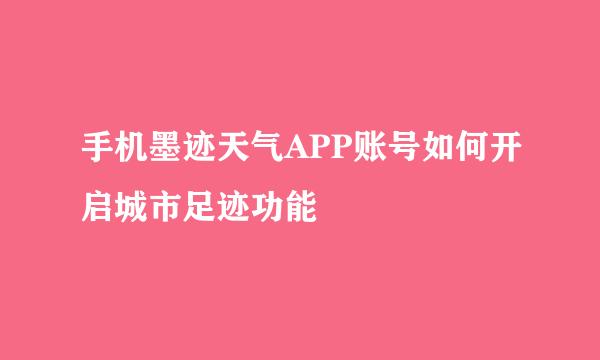 手机墨迹天气APP账号如何开启城市足迹功能